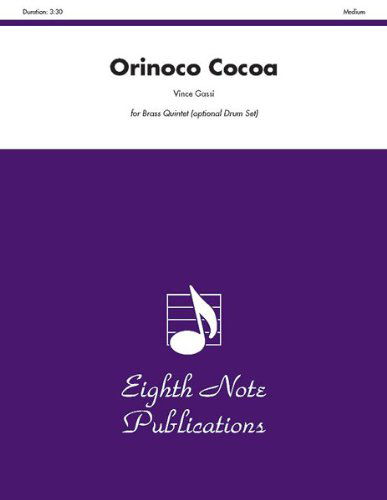 Duration: 3:30

Medium

Orinoco Cocoa

Vince Gassi

for Brass Quintet (optional Drum Set)

Eighth Note Publications